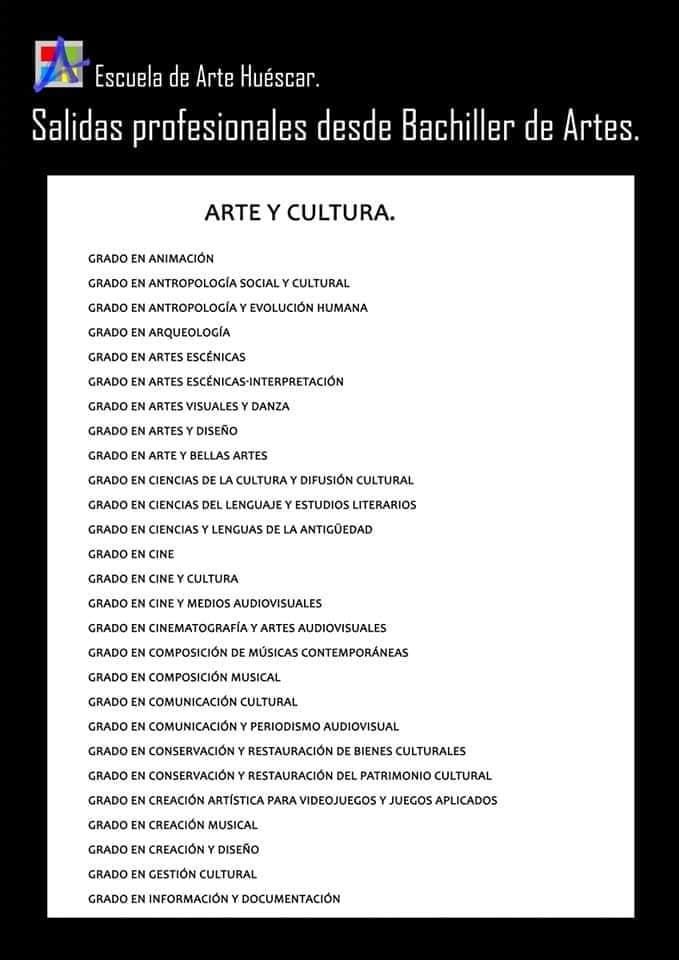 Escuela de Arte Huéscar.

Salidas profesionales desde Bachiller de Artes.

ARTE Y CULTURA.

GRADO EN ANIMACIÓN
GRADO EN ANTROPOLOGÍA SOCIAL Y CULTURAL
GRADO EN ANTROPOLOGÍA Y EVOLUCIÓN HUMANA
GRADO EN ARQUEOLOGÍA
GRADO EN ARTES ESCÉNICAS
GRADO EN ARTES ESCÉNICAS-INTERPRETACIÓN
GRADO EN ARTES VISUALES Y DANZA
GRADO EN ARTES Y DISEÑO
GRADO EN ARTE Y BELLAS ARTES
GRADO EN CIENCIAS DE LA CULTURA Y DIFUSIÓN CULTURAL
GRADO EN CIENCIAS DEL LENGUAJE Y ESTUDIOS LITERARIOS
GRADO EN CIENCIAS Y LENGUAS DE LA ANTIGÜEDAD
GRADO EN CINE
GRADO EN CINE Y CULTURA
GRADO EN CINE Y MEDIOS AUDIOVISUALES
GRADO EN CINEMATOGRAFÍA Y ARTES AUDIOVISUALES
GRADO EN COMPOSICIÓN DE MÚSICAS CONTEMPORÁNEAS
GRADO EN COMPOSICIÓN MUSICAL
GRADO EN COMUNICACIÓN CULTURAL
GRADO EN COMUNICACIÓN Y PERIODISMO AUDIOVISUAL
GRADO EN CONSERVACIÓN Y RESTAURACIÓN DE BIENES CULTURALES
GRADO EN CONSERVACIÓN Y RESTAURACIÓN DEL PATRIMONIO CULTURAL
GRADO EN CREACIÓN ARTÍSTICA PARA VIDEOJUEGOS Y JUEGOS APLICADOS
GRADO EN CREACIÓN MUSICAL
GRADO EN CREACIÓN Y DISEÑO
GRADO EN GESTIÓN CULTURAL
GRADO EN INFORMACIÓN Y DOCUMENTACIÓN